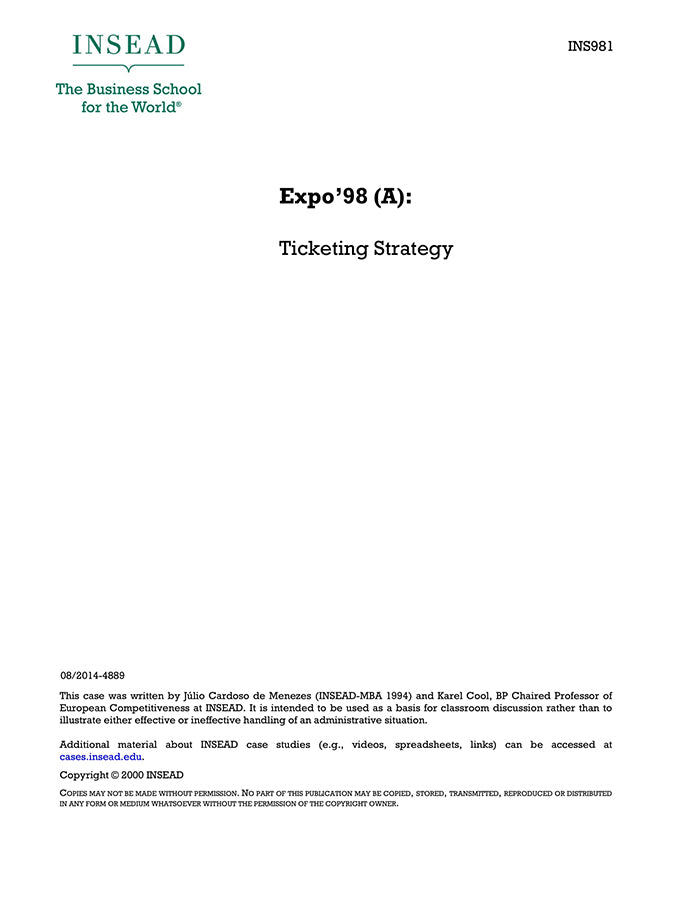 INSEAD

The Business School for the World®

INS981

Expo'98 (A):

Ticketing Strategy

08/2014-4889

This case was written by Júlio Cardoso de Menezes (INSEAD-MBA 1994) and Karel Cool, BP Chaired Professor of European Competitiveness at INSEAD. It is intended to be used as a basis for classroom discussion rather than to illustrate either effective or ineffective handling of an administrative situation.

Additional material about INSEAD case studies (e.g., videos, spreadsheets, links) can be accessed at cases.insead.edu.

Copyright © 2000 INSEAD

COPIES MAY NOT BE MADE WITHOUT PERMISSION. NO PART OF THIS PUBLICATION MAY BE COPIED, STORED, TRANSMITTED, REPRODUCED OR DISTRIBUTED IN ANY FORM OR MEDIUM WHATSOEVER WITHOUT THE PERMISSION OF THE COPYRIGHT OWNER.